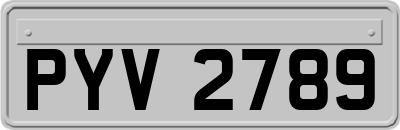 PYV 2789